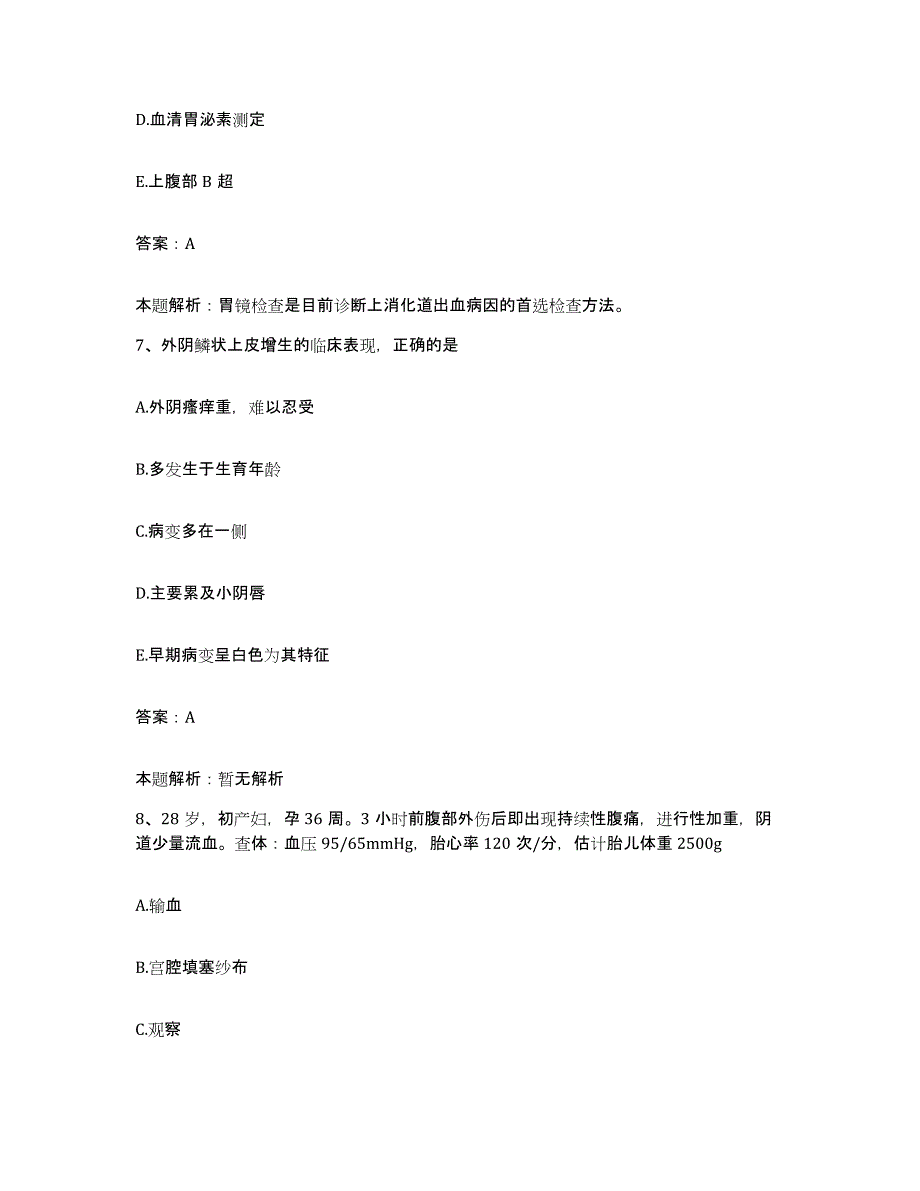 D.血清胃泌素测定

E.上腹部 B 超

答案：A

本题解析：胃镜检查是目前诊断上消化道出血病因的首选检查方法。

7、外阴鳞状上皮增生的临床表现，正确的是

A.外阴瘙痒重，难以忍受

B.多发生于生育年龄

C.病变多在一侧

D.主要累及小阴唇

E.早期病变呈白色为其特征

答案：A

本题解析：暂无解析

8、28 岁，初产妇，孕 36 周。3 小时前腹部外伤后即出现持续性腹痛，进行性加重，阴道少量流血。查体：血压 95/65mmHg，胎心率 120 次/分，估计胎儿体重 2500g

A.输血

B.宫腔填塞纱布

C.观察